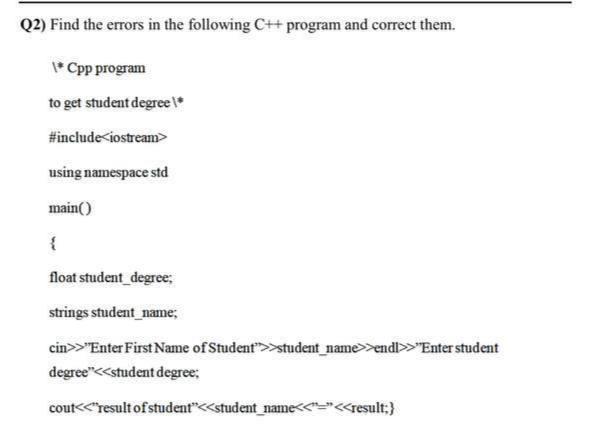 Q2) Find the errors in the following C++ program and correct them.

\* Cpp program

to get student degree \*

#include<iostream>

using namespace std

main()

{

float student_degree;

strings student_name;

cin>>"Enter First Name of Student">>student_name>>endl>>"Enter student degree"<<student degree;

cout<<"result of student"<<student_name<<"="<<result;}